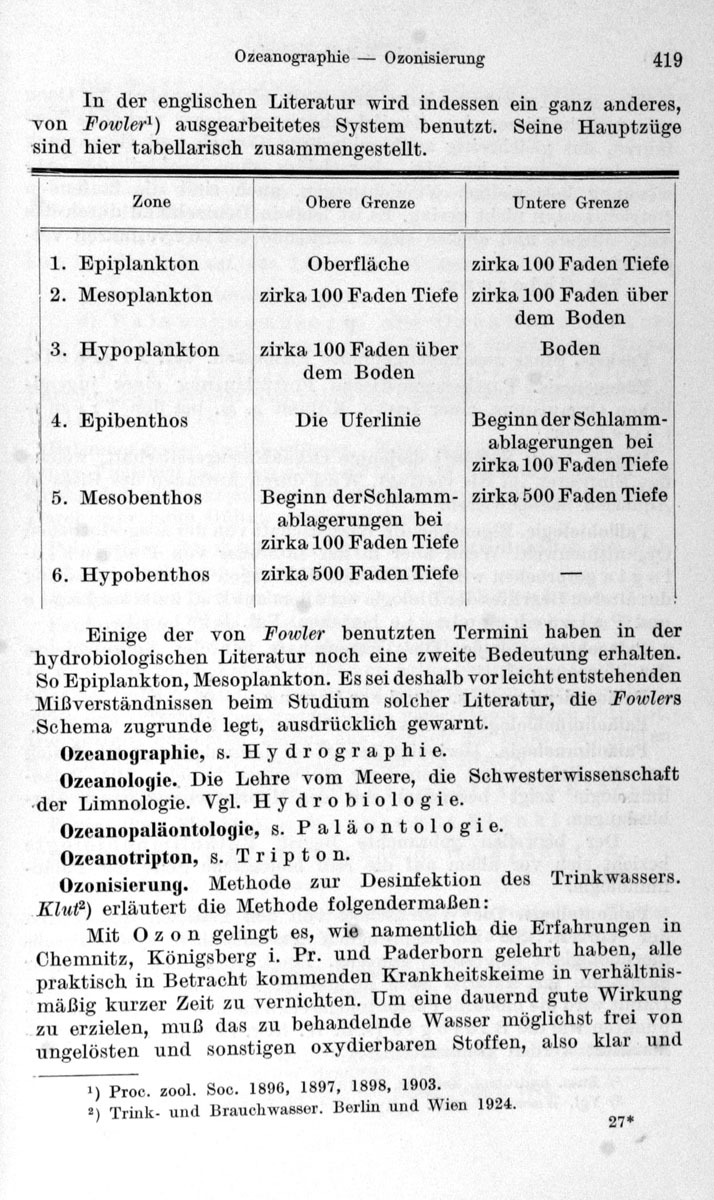 Ozeanographie — Ozonisierung 419

In der englischen Literatur wird indessen ein ganz anderes, von Fowler¹) ausgearbeitetes System benutzt. Seine Hauptzüge sind hier tabellarisch zusammengestellt.

| Zone | Obere Grenze | Untere Grenze |
|---|---|---|
| 1. Epiplankton | Oberfläche | zirka 100 Faden Tiefe |
| 2. Mesoplankton | zirka 100 Faden Tiefe | zirka 100 Faden über dem Boden |
| 3. Hypoplankton | zirka 100 Faden über dem Boden | Boden |
| 4. Epibenthos | Die Uferlinie | Beginn der Schlammablagerungen bei zirka 100 Faden Tiefe |
| 5. Mesobenthos | Beginn der Schlammablagerungen bei zirka 100 Faden Tiefe | zirka 500 Faden Tiefe |
| 6. Hypobenthos | zirka 500 Faden Tiefe | — |

Einige der von Fowler benutzten Termini haben in der hydrobiologischen Literatur noch eine zweite Bedeutung erhalten. So Epiplankton, Mesoplankton. Es sei deshalb vor leicht entstehenden Mißverständnissen beim Studium solcher Literatur, die Fowlers Schema zugrunde legt, ausdrücklich gewarnt.

Ozeanographie, s. Hydrographie.

Ozeanologie. Die Lehre vom Meere, die Schwesterwissenschaft der Limnologie. Vgl. Hydrobiologie.

Ozeanopaläontologie, s. Paläontologie.

Ozeanotripton, s. Tripton.

Ozonisierung. Methode zur Desinfektion des Trinkwassers. Klut²) erläutert die Methode folgendermaßen:

Mit Ozon gelingt es, wie namentlich die Erfahrungen in Chemnitz, Königsberg i. Pr. und Paderborn gelehrt haben, alle praktisch in Betracht kommenden Krankheitskeime in verhältnismäßig kurzer Zeit zu vernichten. Um eine dauernd gute Wirkung zu erzielen, muß das zu behandelnde Wasser möglichst frei von ungelösten und sonstigen oxydierbaren Stoffen, also klar und

¹) Proc. zool. Soc. 1896, 1897, 1898, 1903.
²) Trink- und Brauchwasser. Berlin und Wien 1924.

27*